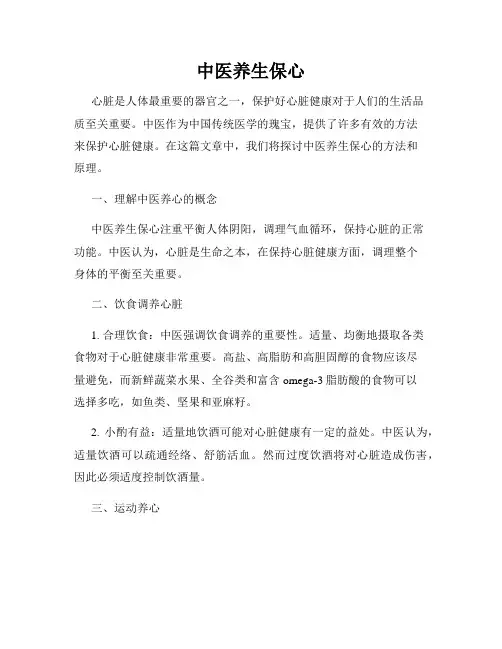 中医养生保心

心脏是人体最重要的器官之一，保护好心脏健康对于人们的生活品质至关重要。中医作为中国传统医学的瑰宝，提供了许多有效的方法来保护心脏健康。在这篇文章中，我们将探讨中医养生保心的方法和原理。

一、理解中医养心的概念

中医养生保心注重平衡人体阴阳，调理气血循环，保持心脏的正常功能。中医认为，心脏是生命之本，在保持心脏健康方面，调理整个身体的平衡至关重要。

二、饮食调养心脏

1. 合理饮食：中医强调饮食调养的重要性。适量、均衡地摄取各类食物对于心脏健康非常重要。高盐、高脂肪和高胆固醇的食物应该尽量避免，而新鲜蔬菜水果、全谷类和富含 omega-3 脂肪酸的食物可以选择多吃，如鱼类、坚果和亚麻籽。

2. 小酌有益：适量地饮酒可能对心脏健康有一定的益处。中医认为，适量饮酒可以疏通经络、舒筋活血。然而过度饮酒将对心脏造成伤害，因此必须适度控制饮酒量。

三、运动养心